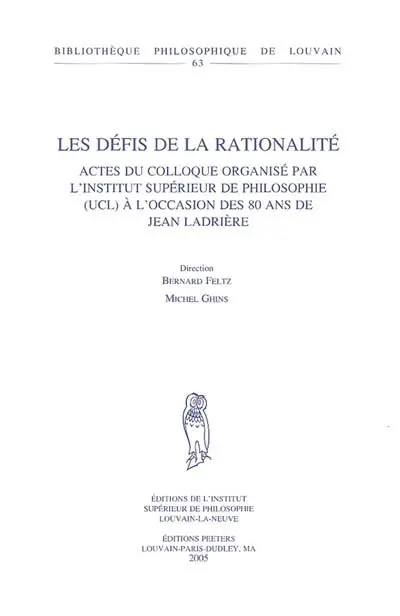 BIBLIOTHÈQUE PHILOSOPHIQUE DE LOUVAIN
63

LES DÉFIS DE LA RATIONALITÉ

ACTES DU COLLOQUE ORGANISÉ PAR L'INSTITUT SUPÉRIEUR DE PHILOSOPHIE (UCL) À L'OCCASION DES 80 ANS DE JEAN LADRIÈRE

Direction
BERNARD FELTZ
MICHEL GHINS

ÉDITIONS DE L'INSTITUT
SUPÉRIEUR DE PHILOSOPHIE
LOUVAIN-LA-NEUVE

ÉDITIONS PEETERS
LOUVAIN-PARIS-DUDLEY, MA
2005